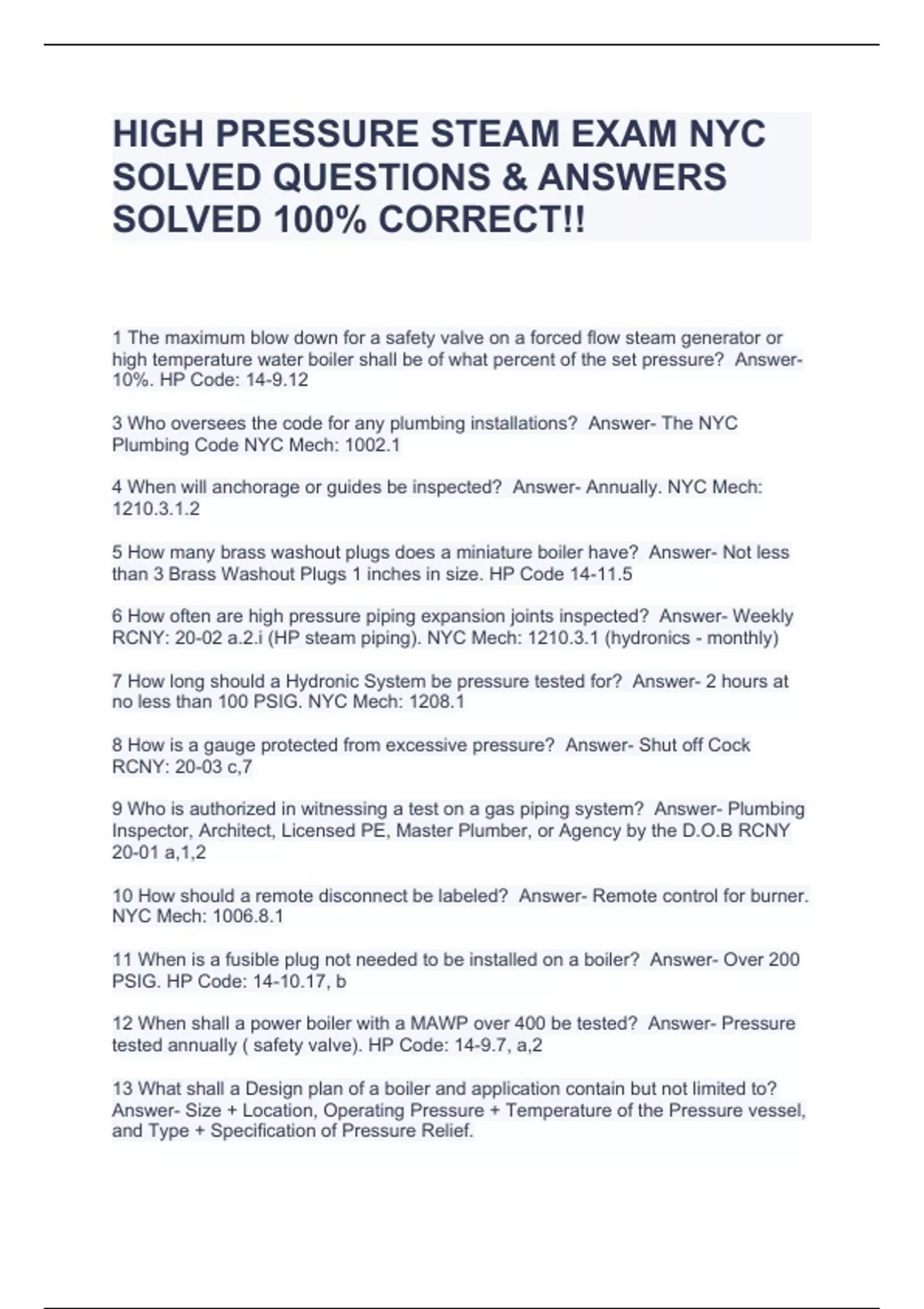 HIGH PRESSURE STEAM EXAM NYC SOLVED QUESTIONS & ANSWERS SOLVED 100% CORRECT!!

1 The maximum blow down for a safety valve on a forced flow steam generator or high temperature water boiler shall be of what percent of the set pressure? Answer- 10%. HP Code: 14-9.12

3 Who oversees the code for any plumbing installations? Answer- The NYC Plumbing Code NYC Mech: 1002.1

4 When will anchorage or guides be inspected? Answer- Annually. NYC Mech: 1210.3.1.2

5 How many brass washout plugs does a miniature boiler have? Answer- Not less than 3 Brass Washout Plugs 1 inches in size. HP Code 14-11.5

6 How often are high pressure piping expansion joints inspected? Answer- Weekly RCNY: 20-02 a.2.i (HP steam piping). NYC Mech: 1210.3.1 (hydronics - monthly)

7 How long should a Hydronic System be pressure tested for? Answer- 2 hours at no less than 100 PSIG. NYC Mech: 1208.1

8 How is a gauge protected from excessive pressure? Answer- Shut off Cock RCNY: 20-03 c,7

9 Who is authorized in witnessing a test on a gas piping system? Answer- Plumbing Inspector, Architect, Licensed PE, Master Plumber, or Agency by the D.O.B RCNY 20-01 a,1,2

10 How should a remote disconnect be labeled? Answer- Remote control for burner. NYC Mech: 1006.8.1

11 When is a fusible plug not needed to be installed on a boiler? Answer- Over 200 PSIG. HP Code: 14-10.17, b

12 When shall a power boiler with a MAWP over 400 be tested? Answer- Pressure tested annually ( safety valve). HP Code: 14-9.7, a,2

13 What shall a Design plan of a boiler and application contain but not limited to? Answer- Size + Location, Operating Pressure + Temperature of the Pressure vessel, and Type + Specification of Pressure Relief.